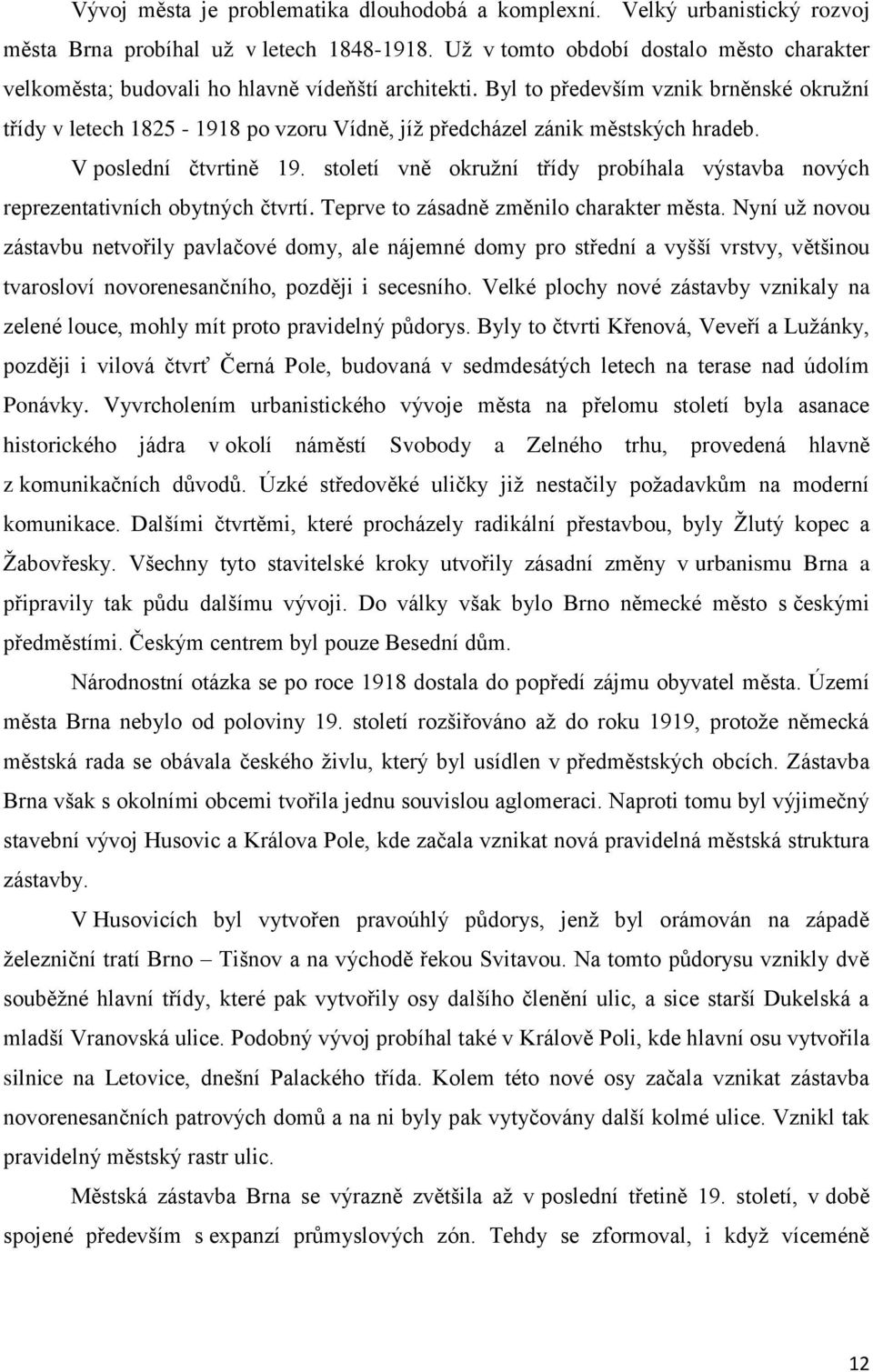 Vývoj města je problematika dlouhodobá a komplexní. Velký urbanistický rozvoj města Brna probíhal už v letech 1848-1918. Už v tomto období dostalo město charakter velkoměsta; budovali ho hlavně vídeňští architekti. Byl to především vznik brněnské okružní třídy v letech 1825 - 1918 po vzoru Vídně, jíž předcházel zánik městských hradeb.

V poslední čtvrtině 19. století vně okružní třídy probíhala výstavba nových reprezentativních obytných čtvrtí. Teprve to zásadně změnilo charakter města. Nyní už novou zástavbu netvořily pavlačové domy, ale nájemné domy pro střední a vyšší vrstvy, většinou tvarosloví novorenesančního, později i secesního. Velké plochy nové zástavby vznikaly na zelené louce, mohly mít proto pravidelný půdorys. Byly to čtvrti Křenová, Veveří a Lužánky, později i vilová čtvrť Černá Pole, budovaná v sedmdesátých letech na terase nad údolím Ponávky. Vyvrcholením urbanistického vývoje města na přelomu století byla asanace historického jádra v okolí náměstí Svobody a Zelného trhu, provedená hlavně z komunikačních důvodů. Úzké středověké uličky již nestačily požadavkům na moderní komunikace. Dalšími čtvrtěmi, které procházely radikální přestavbou, byly Žlutý kopec a Žabovřesky. Všechny tyto stavitelské kroky utvořily zásadní změny v urbanismu Brna a připravily tak půdu dalšímu vývoji. Do války však bylo Brno německé město s českými předměstími. Českým centrem byl pouze Besední dům.

Národnostní otázka se po roce 1918 dostala do popředí zájmu obyvatel města. Území města Brna nebylo od poloviny 19. století rozšiřováno až do roku 1919, protože německá městská rada se obávala českého živlu, který byl usídlen v předměstských obcích. Zástavba Brna však s okolními obcemi tvořila jednu souvislou aglomeraci. Naproti tomu byl výjimečný stavební vývoj Husovic a Králova Pole, kde začala vznikat nová pravidelná městská struktura zástavby.

V Husovicích byl vytvořen pravoúhlý půdorys, jenž byl orámován na západě železniční tratí Brno – Tišnov a na východě řekou Svitavou. Na tomto půdorysu vznikly dvě souběžné hlavní třídy, které pak vytvořily osy dalšího členění ulic, a sice starší Dukelská a mladší Vranovská ulice. Podobný vývoj probíhal také v Králově Poli, kde hlavní osu vytvořila silnice na Letovice, dnešní Palackého třída. Kolem této nové osy začala vznikat zástavba novorenesančních patrových domů a na ni byly pak vytyčovány další kolmé ulice. Vznikl tak pravidelný městský rastr ulic.

Městská zástavba Brna se výrazně zvětšila až v poslední třetině 19. století, v době spojené především s expanzí průmyslových zón. Tehdy se zformoval, i když víceméně

12